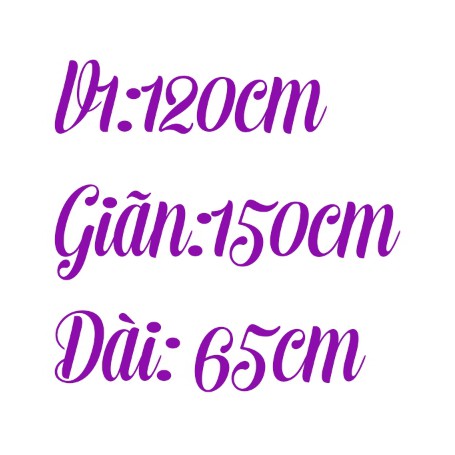 V1:120cm
Giãn:150cm
Dài: 65cm